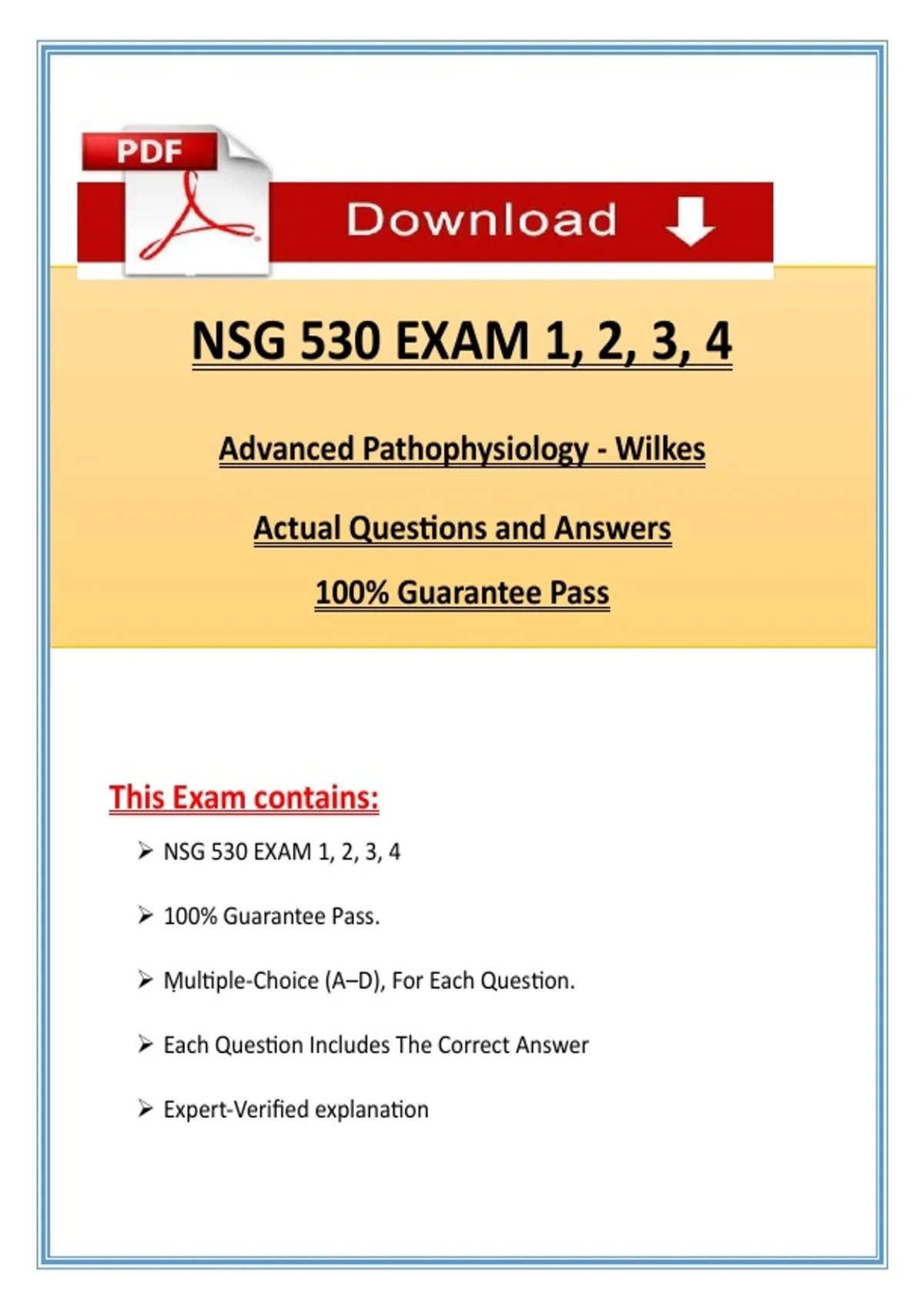 PDF

Download

NSG 530 EXAM 1, 2, 3, 4

Advanced Pathophysiology - Wilkes

Actual Questions and Answers

100% Guarantee Pass

This Exam contains:

➢ NSG 530 EXAM 1, 2, 3, 4

➢ 100% Guarantee Pass.

➢ Multiple-Choice (A–D), For Each Question.

➢ Each Question Includes The Correct Answer

➢ Expert-Verified explanation